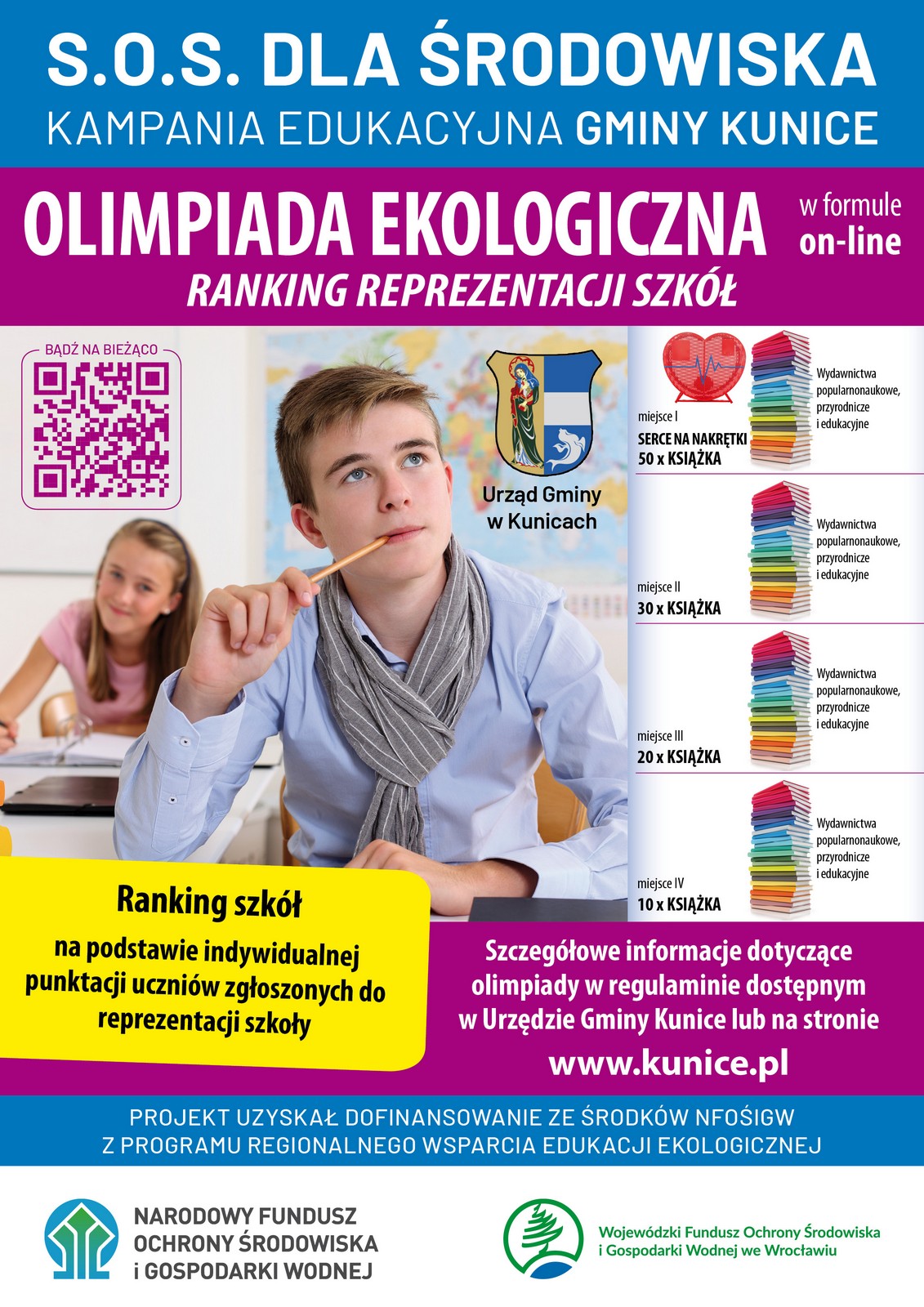 S.O.S. DLA ŚRODOWISKA
KAMPANIA EDUKACYJNA GMINY KUNICE

OLIMPIADA EKOLOGICZNA w formule on-line
RANKING REPREZENTACJI SZKÓŁ

BĄDŹ NA BIEŻĄCO

Urząd Gminy w Kunicach

miejsce I
SERCE NA NAKRĘTKI
50 x KSIĄŻKA
Wydawnictwa popularnonaukowe, przyrodnicze i edukacyjne

miejsce II
30 x KSIĄŻKA
Wydawnictwa popularnonaukowe, przyrodnicze i edukacyjne

miejsce III
20 x KSIĄŻKA
Wydawnictwa popularnonaukowe, przyrodnicze i edukacyjne

miejsce IV
10 x KSIĄŻKA
Wydawnictwa popularnonaukowe, przyrodnicze i edukacyjne

Ranking szkół
na podstawie indywidualnej punktacji uczniów zgłoszonych do reprezentacji szkoły

Szczegółowe informacje dotyczące olimpiady w regulaminie dostępnym w Urzędzie Gminy Kunice lub na stronie
www.kunice.pl

PROJEKT UZYSKAŁ DOFINANSOWANIE ZE ŚRODKÓW NFOŚIGW
Z PROGRAMU REGIONALNEGO WSPARCIA EDUKACJI EKOLOGICZNEJ

NARODOWY FUNDUSZ OCHRONY ŚRODOWISKA i GOSPODARKI WODNEJ

Wojewódzki Fundusz Ochrony Środowiska i Gospodarki Wodnej we Wrocławiu